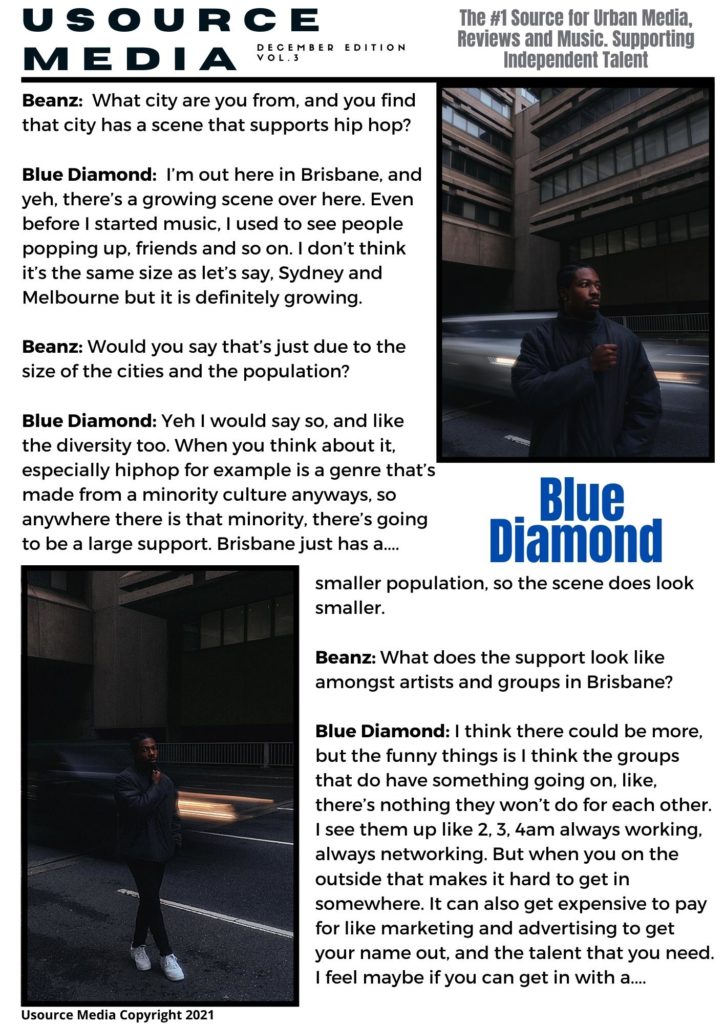 USOURCE MEDIA

DECEMBER EDITION VOL.3

The #1 Source for Urban Media, Reviews and Music. Supporting Independent Talent

Beanz: What city are you from, and you find that city has a scene that supports hip hop?

Blue Diamond: I'm out here in Brisbane, and yeh, there's a growing scene over here. Even before I started music, I used to see people popping up, friends and so on. I don't think it's the same size as let's say, Sydney and Melbourne but it is definitely growing.

Beanz: Would you say that's just due to the size of the cities and the population?

Blue Diamond: Yeh I would say so, and like the diversity too. When you think about it, especially hiphop for example is a genre that's made from a minority culture anyways, so anywhere there is that minority, there's going to be a large support. Brisbane just has a....

Blue Diamond

smaller population, so the scene does look smaller.

Beanz: What does the support look like amongst artists and groups in Brisbane?

Blue Diamond: I think there could be more, but the funny things is I think the groups that do have something going on, like, there's nothing they won't do for each other. I see them up like 2, 3, 4am always working, always networking. But when you on the outside that makes it hard to get in somewhere. It can also get expensive to pay for like marketing and advertising to get your name out, and the talent that you need. I feel maybe if you can get in with a....

Usource Media Copyright 2021